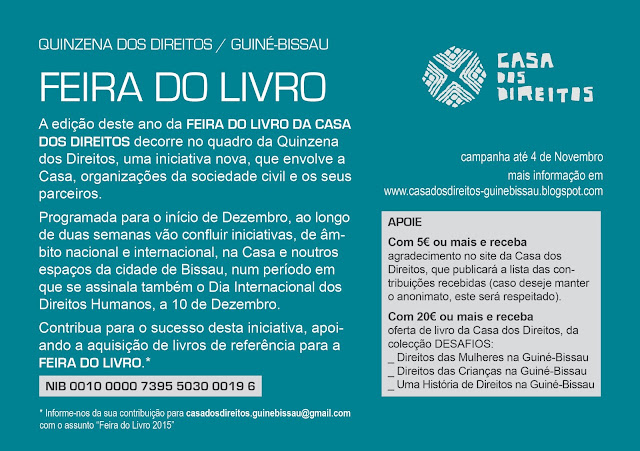 QUINZENA DOS DIREITOS / GUINÉ-BISSAU

FEIRA DO LIVRO

A edição deste ano da FEIRA DO LIVRO DA CASA DOS DIREITOS decorre no quadro da Quinzena dos Direitos, uma iniciativa nova, que envolve a Casa, organizações da sociedade civil e os seus parceiros.

Programada para o início de Dezembro, ao longo de duas semanas vão confluir iniciativas, de âmbito nacional e internacional, na Casa e noutros espaços da cidade de Bissau, num período em que se assinala também o Dia Internacional dos Direitos Humanos, a 10 de Dezembro.

Contribua para o sucesso desta iniciativa, apoiando a aquisição de livros de referência para a FEIRA DO LIVRO.*

NIB 0010 0000 7395 5030 0019 6

* Informe-nos da sua contribuição para casadosdireitos.guinebissau@gmail.com com o assunto "Feira do Livro 2015"

CASA DOS DIREITOS

campanha até 4 de Novembro
mais informação em
www.casadosdireitos-guinebissau.blogspot.com

APOIE

Com 5€ ou mais e receba
agradecimento no site da Casa dos Direitos, que publicará a lista das contribuições recebidas (caso deseje manter o anonimato, este será respeitado).

Com 20€ ou mais e receba
oferta de livro da Casa dos Direitos, da colecção DESAFIOS:
_ Direitos das Mulheres na Guiné-Bissau
_ Direitos das Crianças na Guiné-Bissau
_ Uma História de Direitos na Guiné-Bissau